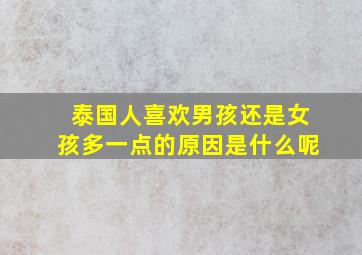 泰国人喜欢男孩还是女孩多一点的原因是什么呢